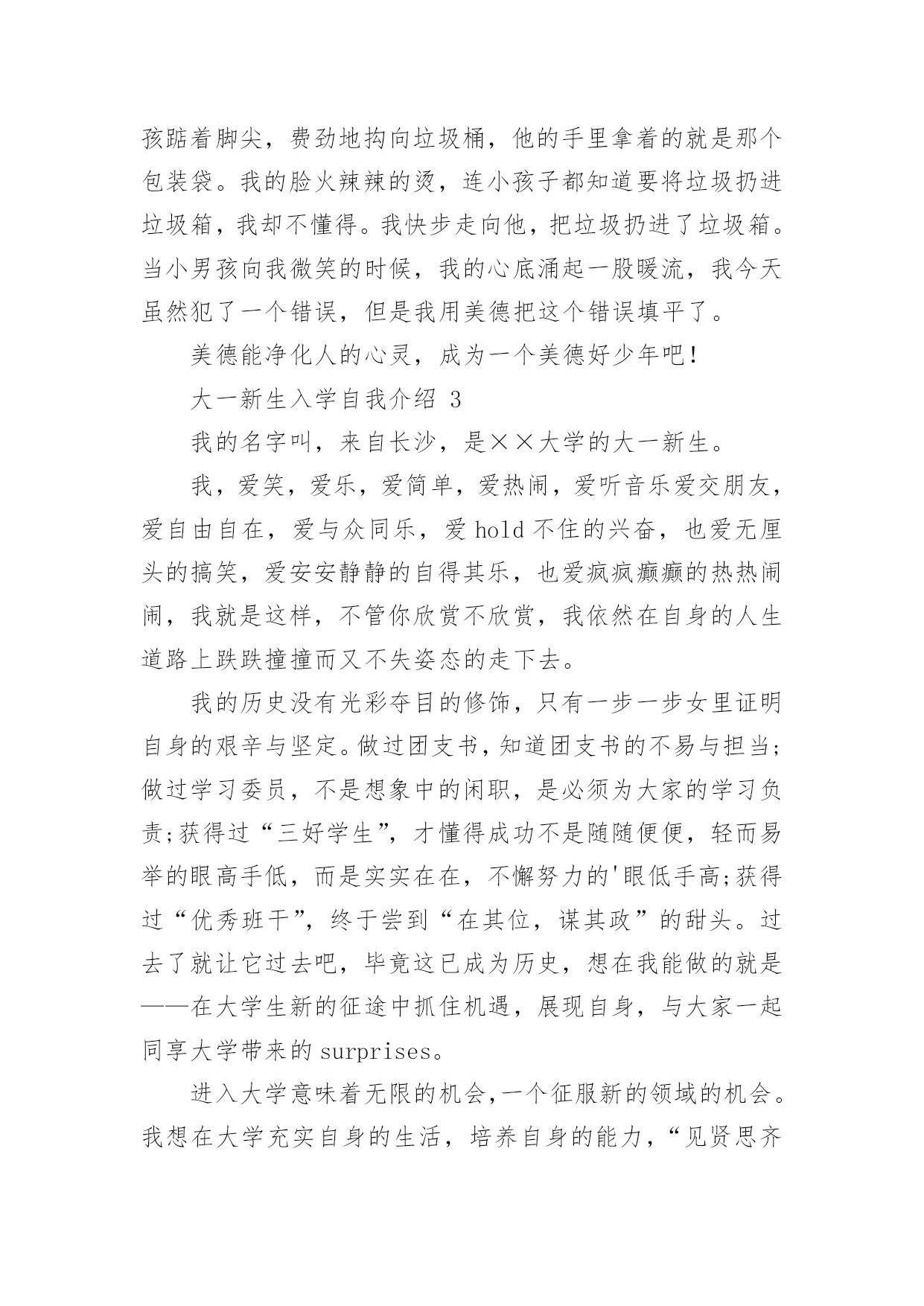 孩踮着脚尖，费劲地拘向垃圾桶，他的手里拿着的就是那个包装袋。我的脸火辣辣的烫，连小孩子都知道要将垃圾扔进垃圾箱，我却不懂得。我快步走向他，把垃圾扔进了垃圾箱。当小男孩向我微笑的时候，我的心底涌起一股暖流，我今天虽然犯了一个错误，但是我用美德把这个错误填平了。

美德能净化人的心灵，成为一个美德好少年吧！

大一新生入学自我介绍 3

我的名字叫，来自长沙，是××大学的大一新生。

我，爱笑，爱乐，爱简单，爱热闹，爱听音乐爱交朋友，爱自由自在，爱与众同乐，爱 hold 不住的兴奋，也爱无厘头的搞笑，爱安安静静的自得其乐，也爱疯疯癫癫的热热闹闹，我就是这样，不管你欣赏不欣赏，我依然在自身的人生道路上跌跌撞撞而又不失姿态的走下去。

我的历史没有光彩夺目的修饰，只有一步一步女里证明自身的艰辛与坚定。做过团支书，知道团支书的不易与担当；做过学习委员，不是想象中的闲职，是必须为大家的学习负责;获得过“三好学生”，才懂得成功不是随随便便，轻而易举的眼高手低，而是实实在在，不懈努力的'眼低手高;获得过“优秀班干”，终于尝到“在其位，谋其政”的甜头。过去了就让它过去吧，毕竟这已成为历史，想在我能做的就是——在大学生新的征途中抓住机遇，展现自身，与大家一起同享大学带来的 surprises。

进入大学意味着无限的机会，一个征服新的领域的机会。我想在大学充实自身的生活，培养自身的能力，“见贤思齐